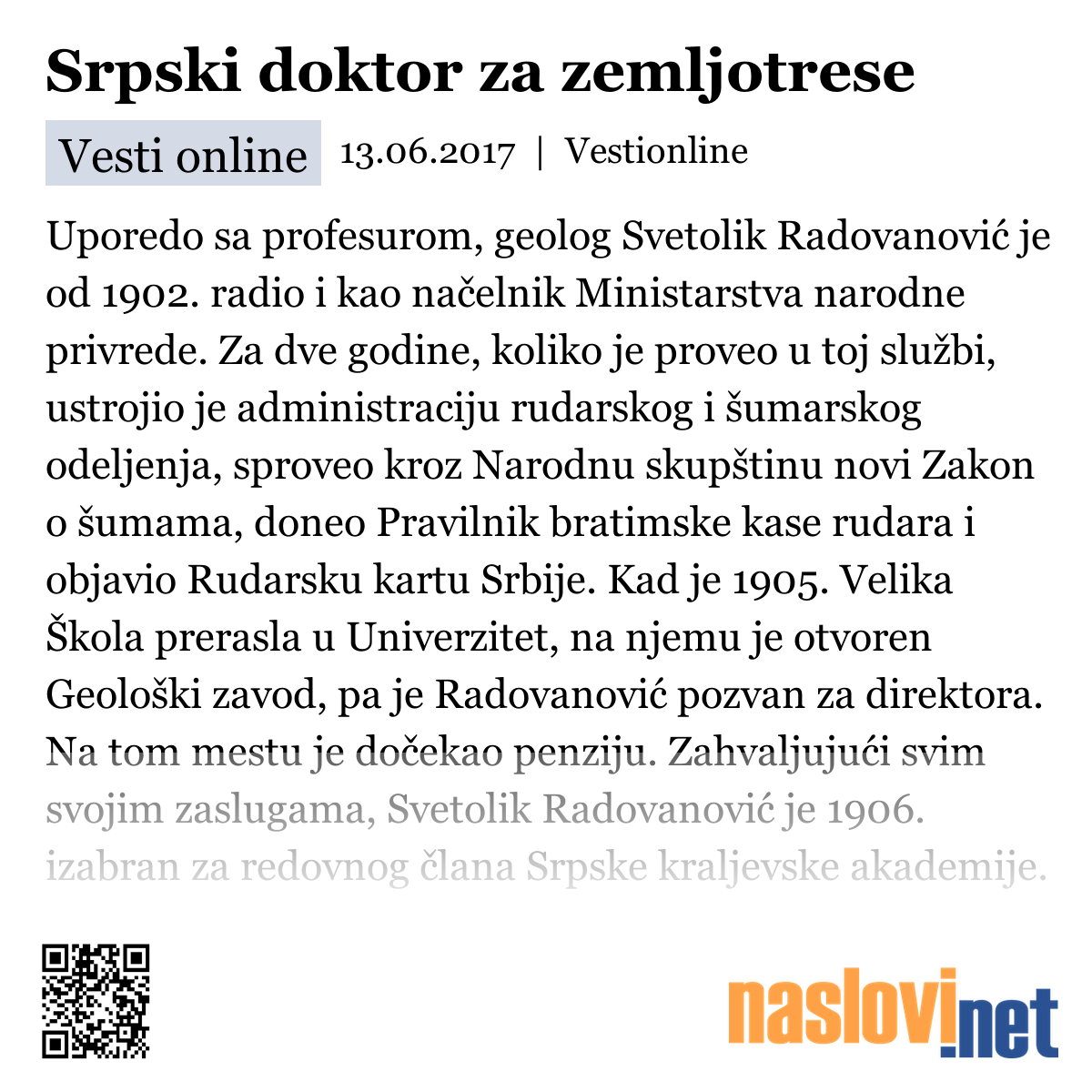 Srpski doktor za zemljotrese

Vesti online 13.06.2017 | Vestionline

Uporedo sa profesurom, geolog Svetolik Radovanović je od 1902. radio i kao načelnik Ministarstva narodne privrede. Za dve godine, koliko je proveo u toj službi, ustrojio je administraciju rudarskog i šumarskog odeljenja, sproveo kroz Narodnu skupštinu novi Zakon o šumama, doneo Pravilnik bratimske kase rudara i objavio Rudarsku kartu Srbije. Kad je 1905. Velika Škola prerasla u Univerzitet, na njemu je otvoren Geološki zavod, pa je Radovanović pozvan za direktora. Na tom mestu je dočekao penziju. Zahvaljujući svim svojim zaslugama, Svetolik Radovanović je 1906. izabran za redovnog člana Srpske kraljevske akademije.

naslovi.net